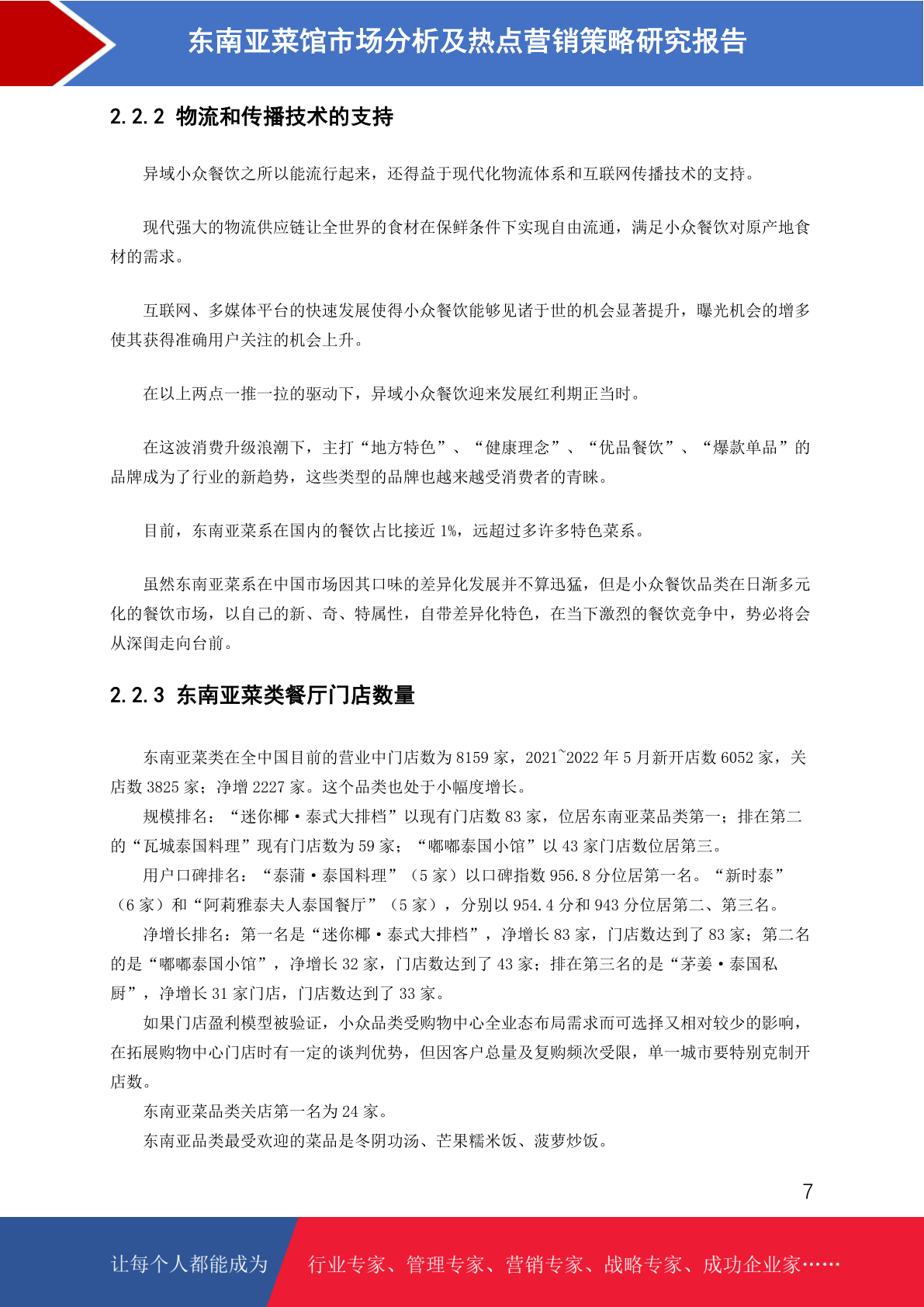 东南亚菜馆市场分析及热点营销策略研究报告

2.2.2 物流和传播技术的支持

异域小众餐饮之所以能流行起来，还得益于现代化物流体系和互联网传播技术的支持。

现代强大的物流供应链让全世界的食材在保鲜条件下实现自由流通，满足小众餐饮对原产地食材的需求。

互联网、多媒体平台的快速发展使得小众餐饮能够见诸于世的机会显著提升，曝光机会的增多使其获得准确用户关注的机会上升。

在以上两点一推一拉的驱动下，异域小众餐饮迎来发展红利期正当时。

在这波消费升级浪潮下，主打“地方特色”、“健康理念”、“优品餐饮”、“爆款单品”的品牌成为了行业的新趋势，这些类型的品牌也越来越受消费者的青睐。

目前，东南亚菜系在国内的餐饮占比接近 1%，远超过多许多特色菜系。

虽然东南亚菜系在中国市场因其口味的差异化发展并不算迅猛，但是小众餐饮品类在日渐多元化的餐饮市场，以自己的新、奇、特属性，自带差异化特色，在当下激烈的餐饮竞争中，势必将会从深闺走向台前。

2.2.3 东南亚菜类餐厅门店数量

东南亚菜类在全中国目前的营业中门店数为 8159 家，2021~2022 年 5 月新开店数 6052 家，关店数 3825 家；净增 2227 家。这个品类也处于小幅度增长。

规模排名：“迷你椰·泰式大排档”以现有门店数 83 家，位居东南亚菜品类第一；排在第二的“瓦城泰国料理”现有门店数为 59 家；“嘟嘟泰国小馆”以 43 家门店数位居第三。

用户口碑排名：“泰蒲·泰国料理”（5 家）以口碑指数 956.8 分位居第一名。“新时泰”（6 家）和“阿莉雅泰夫人泰国餐厅”（5 家），分别以 954.4 分和 943 分位居第二、第三名。

净增长排名：第一名是“迷你椰·泰式大排档”，净增长 83 家，门店数达到了 83 家；第二名的是“嘟嘟泰国小馆”，净增长 32 家，门店数达到了 43 家；排在第三名的是“茅姜·泰国私厨”，净增长 31 家门店，门店数达到了 33 家。

如果门店盈利模型被验证，小众品类受购物中心全业态布局需求而可选择又相对较少的影响，在拓展购物中心门店时有一定的谈判优势，但因客户总量及复购频次受限，单一城市要特别克制开店数。

东南亚菜品类关店第一名为 24 家。

东南亚品类最受欢迎的菜品是冬阴功汤、芒果糯米饭、菠萝炒饭。

7

让每个人都能成为 行业专家、管理专家、营销专家、战略专家、成功企业家……